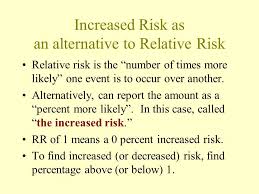 Increased Risk as
an alternative to Relative Risk

• Relative risk is the "number of times more likely" one event is to occur over another.

• Alternatively, can report the amount as a "percent more likely". In this case, called "the increased risk."

• RR of 1 means a 0 percent increased risk.

• To find increased (or decreased) risk, find percentage above (or below) 1.